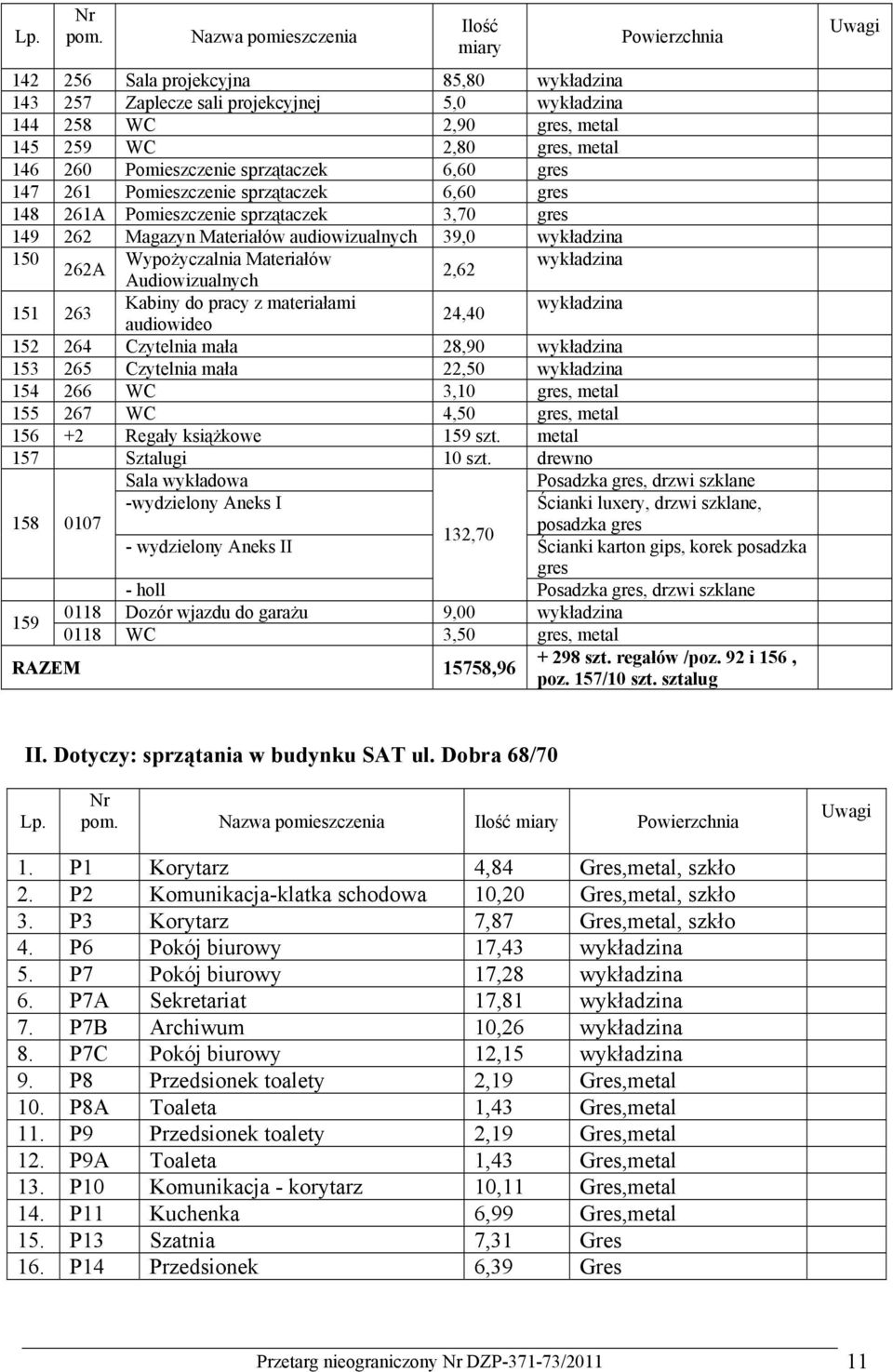 | Lp. | Nr pom. | Nazwa pomieszczenia | Ilość miary | Powierzchnia | Uwagi |
|---|---|---|---|---|---|
| 142 | 256 | Sala projekcyjna | 85,80 | wykładzina | |
| 143 | 257 | Zaplecze sali projekcyjnej | 5,0 | wykładzina | |
| 144 | 258 | WC | 2,90 | gres, metal | |
| 145 | 259 | WC | 2,80 | gres, metal | |
| 146 | 260 | Pomieszczenie sprzątaczek | 6,60 | gres | |
| 147 | 261 | Pomieszczenie sprzątaczek | 6,60 | gres | |
| 148 | 261A | Pomieszczenie sprzątaczek | 3,70 | gres | |
| 149 | 262 | Magazyn Materiałów audiowizualnych | 39,0 | wykładzina | |
| 150 | 262A | Wypożyczalnia Materiałów Audiowizualnych | 2,62 | wykładzina | |
| 151 | 263 | Kabiny do pracy z materiałami audiowideo | 24,40 | wykładzina | |
| 152 | 264 | Czytelnia mała | 28,90 | wykładzina | |
| 153 | 265 | Czytelnia mała | 22,50 | wykładzina | |
| 154 | 266 | WC | 3,10 | gres, metal | |
| 155 | 267 | WC | 4,50 | gres, metal | |
| 156 | +2 | Regały książkowe | 159 szt. | metal | |
| 157 | | Sztalugi | 10 szt. | drewno | |
| 158 | 0107 | Sala wykładowa | 132,70 | Posadzka gres, drzwi szklane | |
| | | -wydzielony Aneks I | | Ścianki luxery, drzwi szklane, posadzka gres | |
| | | - wydzielony Aneks II | | Ścianki karton gips, korek posadzka gres | |
| | | - holl | | Posadzka gres, drzwi szklane | |
| 159 | 0118 | Dozór wjazdu do garażu | 9,00 | wykładzina | |
| | 0118 | WC | 3,50 | gres, metal | |
| RAZEM | | | 15758,96 | + 298 szt. regałów /poz. 92 i 156 , poz. 157/10 szt. sztalug | |

II. Dotyczy: sprzątania w budynku SAT ul. Dobra 68/70

| Lp. | Nr pom. | Nazwa pomieszczenia | Ilość miary | Powierzchnia | Uwagi |
|---|---|---|---|---|---|
| 1. | P1 | Korytarz | 4,84 | Gres,metal, szkło | |
| 2. | P2 | Komunikacja-klatka schodowa | 10,20 | Gres,metal, szkło | |
| 3. | P3 | Korytarz | 7,87 | Gres,metal, szkło | |
| 4. | P6 | Pokój biurowy | 17,43 | wykładzina | |
| 5. | P7 | Pokój biurowy | 17,28 | wykładzina | |
| 6. | P7A | Sekretariat | 17,81 | wykładzina | |
| 7. | P7B | Archiwum | 10,26 | wykładzina | |
| 8. | P7C | Pokój biurowy | 12,15 | wykładzina | |
| 9. | P8 | Przedsionek toalety | 2,19 | Gres,metal | |
| 10. | P8A | Toaleta | 1,43 | Gres,metal | |
| 11. | P9 | Przedsionek toalety | 2,19 | Gres,metal | |
| 12. | P9A | Toaleta | 1,43 | Gres,metal | |
| 13. | P10 | Komunikacja - korytarz | 10,11 | Gres,metal | |
| 14. | P11 | Kuchenka | 6,99 | Gres,metal | |
| 15. | P13 | Szatnia | 7,31 | Gres | |
| 16. | P14 | Przedsionek | 6,39 | Gres | |

Przetarg nieograniczony Nr DZP-371-73/2011 11